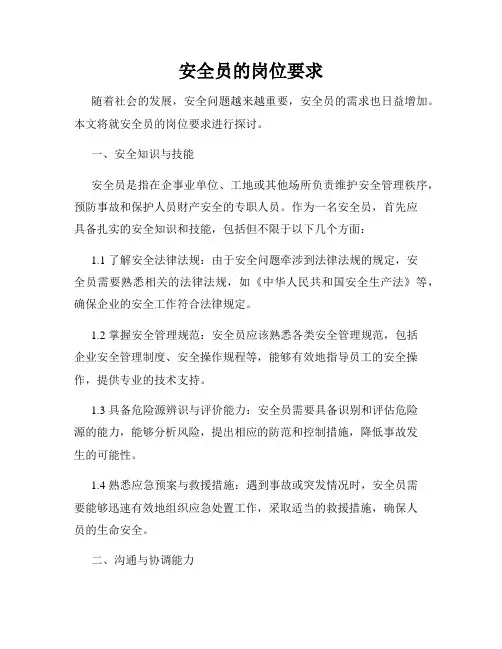 安全员的岗位要求

随着社会的发展，安全问题越来越重要，安全员的需求也日益增加。本文将就安全员的岗位要求进行探讨。

一、安全知识与技能

安全员是指在企事业单位、工地或其他场所负责维护安全管理秩序，预防事故和保护人员财产安全的专职人员。作为一名安全员，首先应具备扎实的安全知识和技能，包括但不限于以下几个方面：

1.1 了解安全法律法规：由于安全问题牵涉到法律法规的规定，安全员需要熟悉相关的法律法规，如《中华人民共和国安全生产法》等，确保企业的安全工作符合法律规定。

1.2 掌握安全管理规范：安全员应该熟悉各类安全管理规范，包括企业安全管理制度、安全操作规程等，能够有效地指导员工的安全操作，提供专业的技术支持。

1.3 具备危险源辨识与评价能力：安全员需要具备识别和评估危险源的能力，能够分析风险，提出相应的防范和控制措施，降低事故发生的可能性。

1.4 熟悉应急预案与救援措施：遇到事故或突发情况时，安全员需要能够迅速有效地组织应急处置工作，采取适当的救援措施，确保人员的生命安全。

二、沟通与协调能力